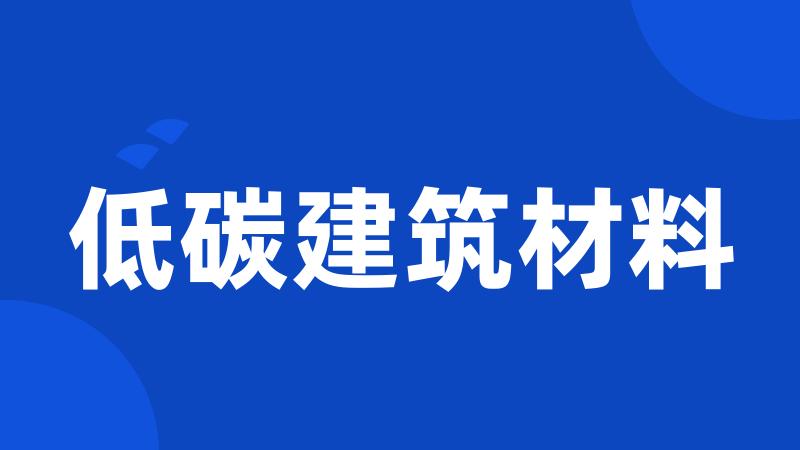 低碳建筑材料